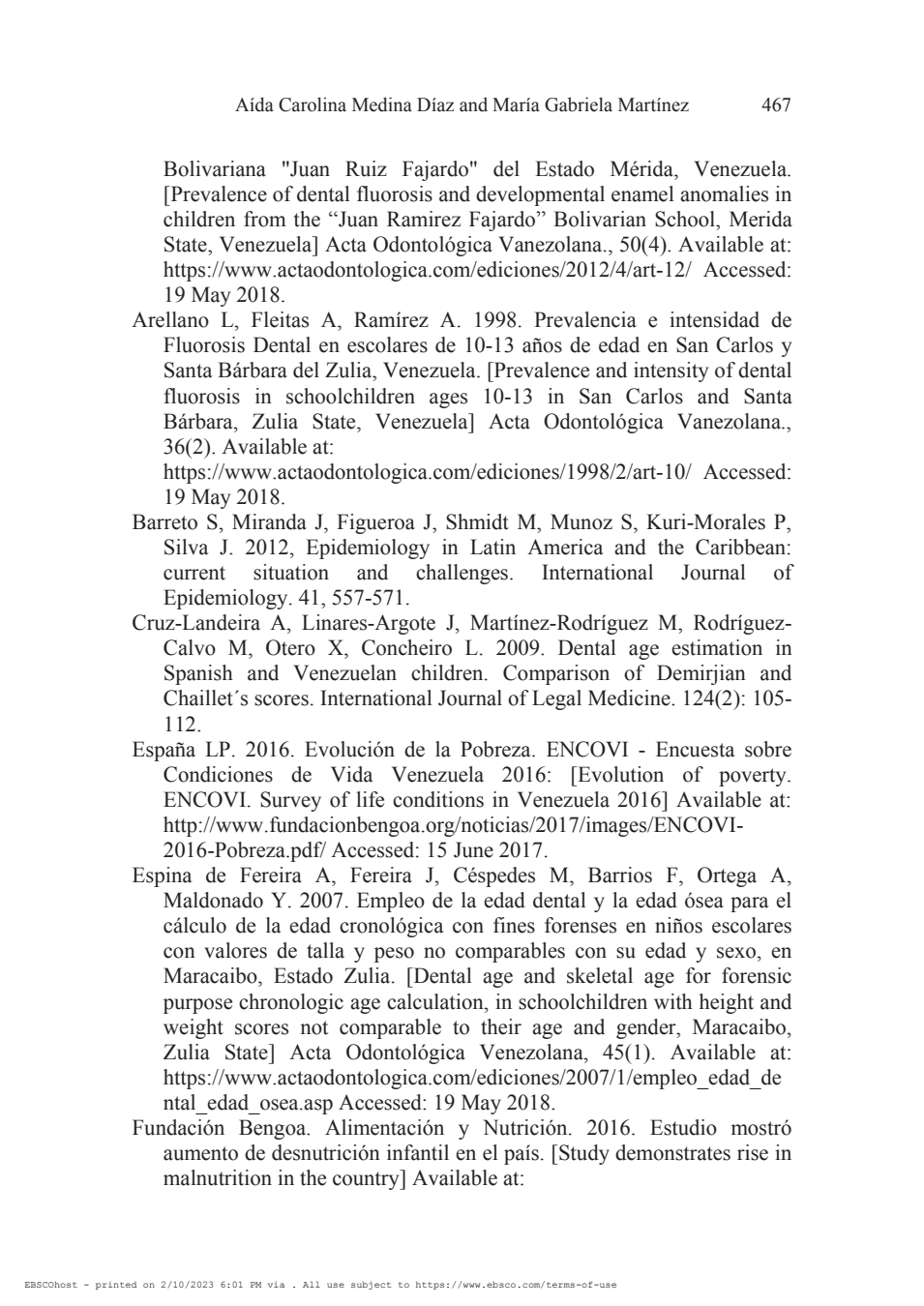 Aída Carolina Medina Díaz and María Gabriela Martínez 467

Bolivariana "Juan Ruiz Fajardo" del Estado Mérida, Venezuela. [Prevalence of dental fluorosis and developmental enamel anomalies in children from the “Juan Ramirez Fajardo” Bolivarian School, Merida State, Venezuela] Acta Odontológica Vanezolana., 50(4). Available at: https://www.actaodontologica.com/ediciones/2012/4/art-12/ Accessed: 19 May 2018.

Arellano L, Fleitas A, Ramírez A. 1998. Prevalencia e intensidad de Fluorosis Dental en escolares de 10-13 años de edad en San Carlos y Santa Bárbara del Zulia, Venezuela. [Prevalence and intensity of dental fluorosis in schoolchildren ages 10-13 in San Carlos and Santa Bárbara, Zulia State, Venezuela] Acta Odontológica Vanezolana., 36(2). Available at: https://www.actaodontologica.com/ediciones/1998/2/art-10/ Accessed: 19 May 2018.

Barreto S, Miranda J, Figueroa J, Shmidt M, Munoz S, Kuri-Morales P, Silva J. 2012, Epidemiology in Latin America and the Caribbean: current situation and challenges. International Journal of Epidemiology. 41, 557-571.

Cruz-Landeira A, Linares-Argote J, Martínez-Rodríguez M, Rodríguez-Calvo M, Otero X, Concheiro L. 2009. Dental age estimation in Spanish and Venezuelan children. Comparison of Demirjian and Chaillet´s scores. International Journal of Legal Medicine. 124(2): 105-112.

España LP. 2016. Evolución de la Pobreza. ENCOVI - Encuesta sobre Condiciones de Vida Venezuela 2016: [Evolution of poverty. ENCOVI. Survey of life conditions in Venezuela 2016] Available at: http://www.fundacionbengoa.org/noticias/2017/images/ENCOVI-2016-Pobreza.pdf/ Accessed: 15 June 2017.

Espina de Fereira A, Fereira J, Céspedes M, Barrios F, Ortega A, Maldonado Y. 2007. Empleo de la edad dental y la edad ósea para el cálculo de la edad cronológica con fines forenses en niños escolares con valores de talla y peso no comparables con su edad y sexo, en Maracaibo, Estado Zulia. [Dental age and skeletal age for forensic purpose chronologic age calculation, in schoolchildren with height and weight scores not comparable to their age and gender, Maracaibo, Zulia State] Acta Odontológica Venezolana, 45(1). Available at: https://www.actaodontologica.com/ediciones/2007/1/empleo_edad_dental_edad_osea.asp Accessed: 19 May 2018.

Fundación Bengoa. Alimentación y Nutrición. 2016. Estudio mostró aumento de desnutrición infantil en el país. [Study demonstrates rise in malnutrition in the country] Available at:

EBSCOhost - printed on 2/10/2023 6:01 PM via . All use subject to https://www.ebsco.com/terms-of-use